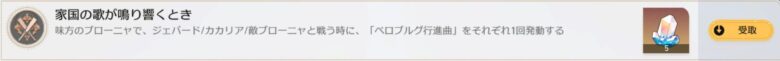 家国の歌が鳴り響くとき

味方のブローニャで、ジェパード/カカリア/敵ブローニャと戦う時に、「ベロブルグ行進曲」をそれぞれ1回発動する

5

受取